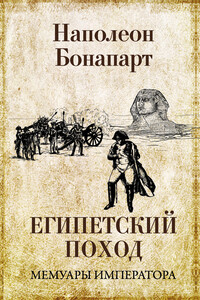 Наполеон Бонапарт

ЕГИПЕТСКИЙ ПОХОД

МЕМУАРЫ ИМПЕРАТОРА